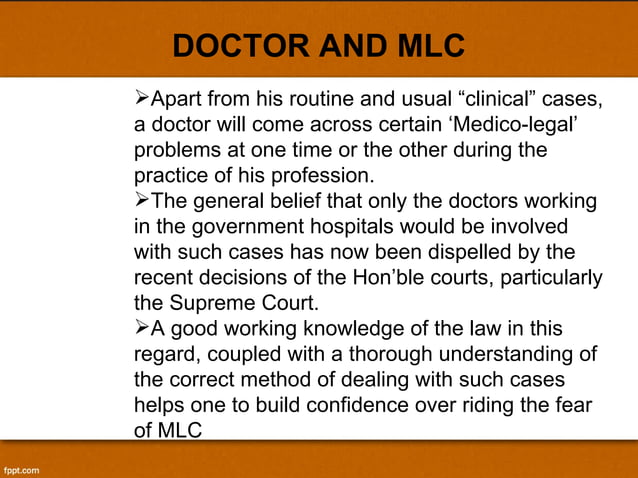 DOCTOR AND MLC

➢Apart from his routine and usual “clinical” cases, a doctor will come across certain ‘Medico-legal’ problems at one time or the other during the practice of his profession.

➢The general belief that only the doctors working in the government hospitals would be involved with such cases has now been dispelled by the recent decisions of the Hon’ble courts, particularly the Supreme Court.

➢A good working knowledge of the law in this regard, coupled with a thorough understanding of the correct method of dealing with such cases helps one to build confidence over riding the fear of MLC

fppt.com